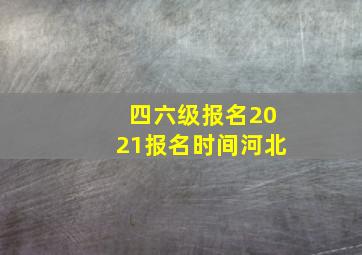 四六级报名2021报名时间河北